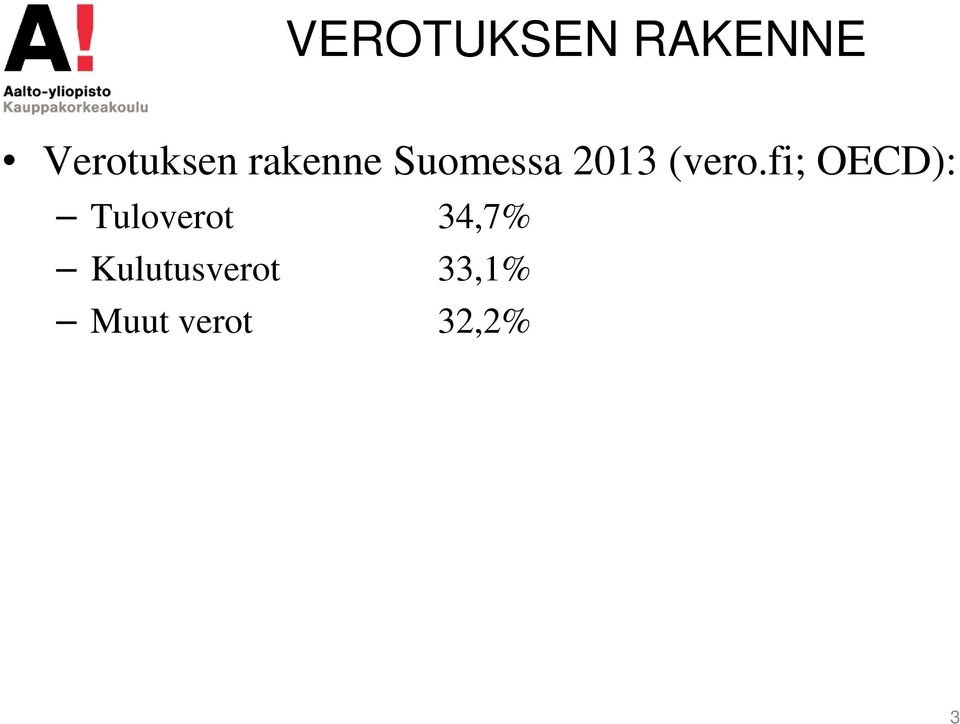 A!
Aalto-yliopisto
Kauppakorkeakoulu

VEROTUKSEN RAKENNE

• Verotuksen rakenne Suomessa 2013 (vero.fi; OECD):
– Tuloverot 34,7%
– Kulutusverot 33,1%
– Muut verot 32,2%

3